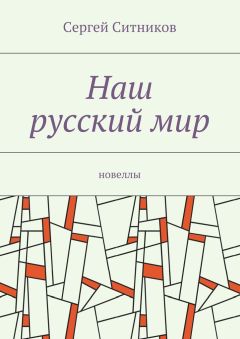 Сергей Ситников

Наш русский мир

новеллы